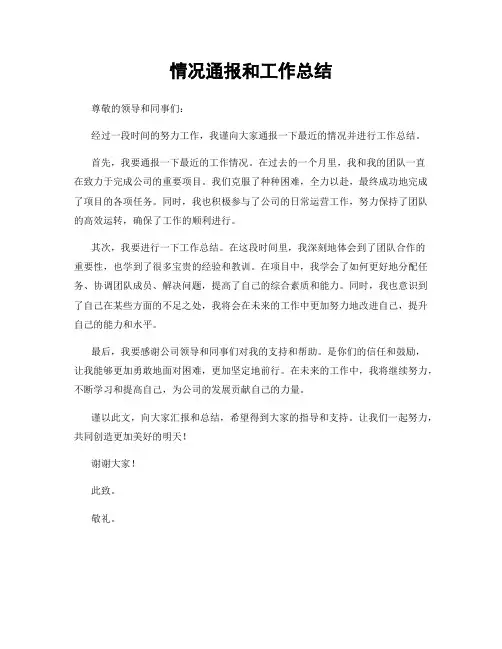 情况通报和工作总结

尊敬的领导和同事们：

经过一段时间的努力工作，我谨向大家通报一下最近的情况并进行工作总结。

首先，我要通报一下最近的工作情况。在过去的一个月里，我和我的团队一直在致力于完成公司的重要项目。我们克服了种种困难，全力以赴，最终成功地完成了项目的各项任务。同时，我也积极参与了公司的日常运营工作，努力保持了团队的高效运转，确保了工作的顺利进行。

其次，我要进行一下工作总结。在这段时间里，我深刻地体会到了团队合作的重要性，也学到了很多宝贵的经验和教训。在项目中，我学会了如何更好地分配任务、协调团队成员、解决问题，提高了自己的综合素质和能力。同时，我也意识到了自己在某些方面的不足之处，我将会在未来的工作中更加努力地改进自己，提升自己的能力和水平。

最后，我要感谢公司领导和同事们对我的支持和帮助。是你们的信任和鼓励，让我能够更加勇敢地面对困难，更加坚定地前行。在未来的工作中，我将继续努力，不断学习和提高自己，为公司的发展贡献自己的力量。

谨以此文，向大家汇报和总结，希望得到大家的指导和支持。让我们一起努力，共同创造更加美好的明天！

谢谢大家！

此致。

敬礼。